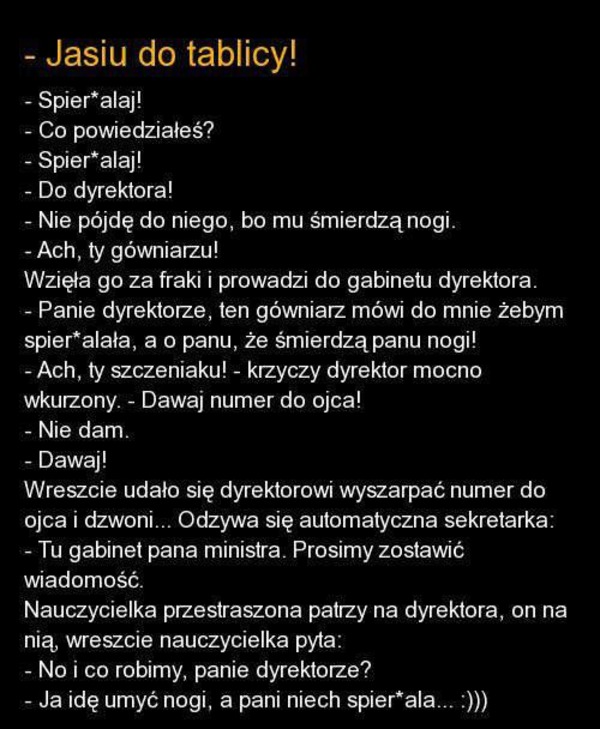 - Jasiu do tablicy!

- Spier*alaj!
- Co powiedziałeś?
- Spier*alaj!
- Do dyrektora!
- Nie pójdę do niego, bo mu śmierdzą nogi.
- Ach, ty gówniarzu!
Wzięła go za fraki i prowadzi do gabinetu dyrektora.
- Panie dyrektorze, ten gówniarz mówi do mnie żebym spier*alała, a o panu, że śmierdzą panu nogi!
- Ach, ty szczeniaku! - krzyczy dyrektor mocno wkurzony. - Dawaj numer do ojca!
- Nie dam.
- Dawaj!
Wreszcie udało się dyrektorowi wyszarpać numer do ojca i dzwoni... Odzywa się automatyczna sekretarka:
- Tu gabinet pana ministra. Prosimy zostawić wiadomość.
Nauczycielka przestraszona patrzy na dyrektora, on na nią, wreszcie nauczycielka pyta:
- No i co robimy, panie dyrektorze?
- Ja idę umyć nogi, a pani niech spier*ala... :)))